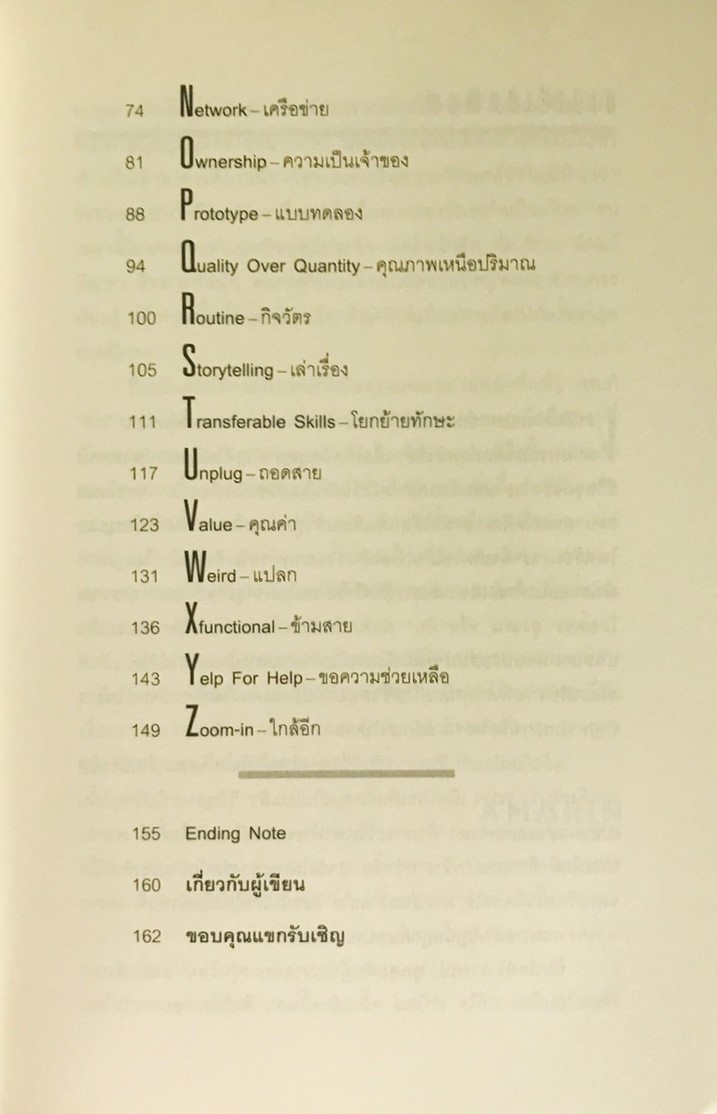 74 Network – เครือข่าย

81 Ownership – ความเป็นเจ้าของ

88 Prototype – แบบทดลอง

94 Quality Over Quantity – คุณภาพเหนือปริมาณ

100 Routine – กิจวัตร

105 Storytelling – เล่าเรื่อง

111 Transferable Skills – โยกย้ายทักษะ

117 Unplug – ถอดสาย

123 Value – คุณค่า

131 Weird – แปลก

136 Xfunctional – ข้ามสาย

143 Yelp For Help – ขอความช่วยเหลือ

149 Zoom-in – ใกล้อีก

155 Ending Note

160 เกี่ยวกับผู้เขียน

162 ขอบคุณแขกรับเชิญ